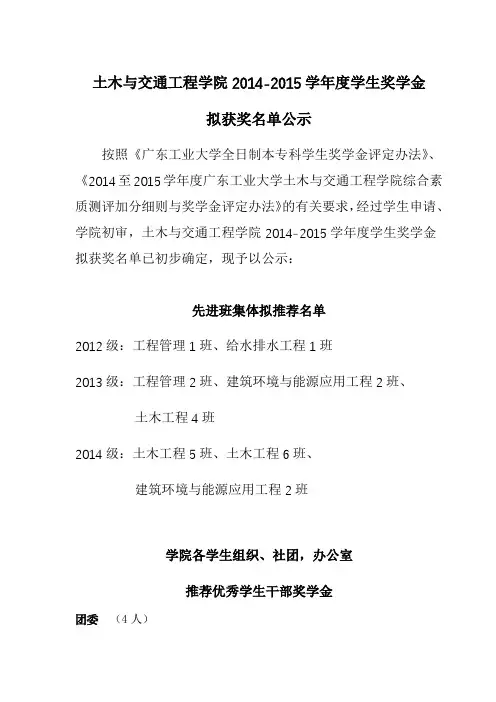 土木与交通工程学院 2014-2015 学年度学生奖学金

拟获奖名单公示

按照《广东工业大学全日制本专科学生奖学金评定办法》、《2014 至 2015 学年度广东工业大学土木与交通工程学院综合素质测评加分细则与奖学金评定办法》的有关要求，经过学生申请、学院初审，土木与交通工程学院 2014-2015 学年度学生奖学金拟获奖名单已初步确定，现予以公示：

先进班集体拟推荐名单

2012 级：工程管理 1 班、给水排水工程 1 班

2013 级：工程管理 2 班、建筑环境与能源应用工程 2 班、

土木工程 4 班

2014 级：土木工程 5 班、土木工程 6 班、

建筑环境与能源应用工程 2 班

学院各学生组织、社团，办公室

推荐优秀学生干部奖学金

团委 （4 人）